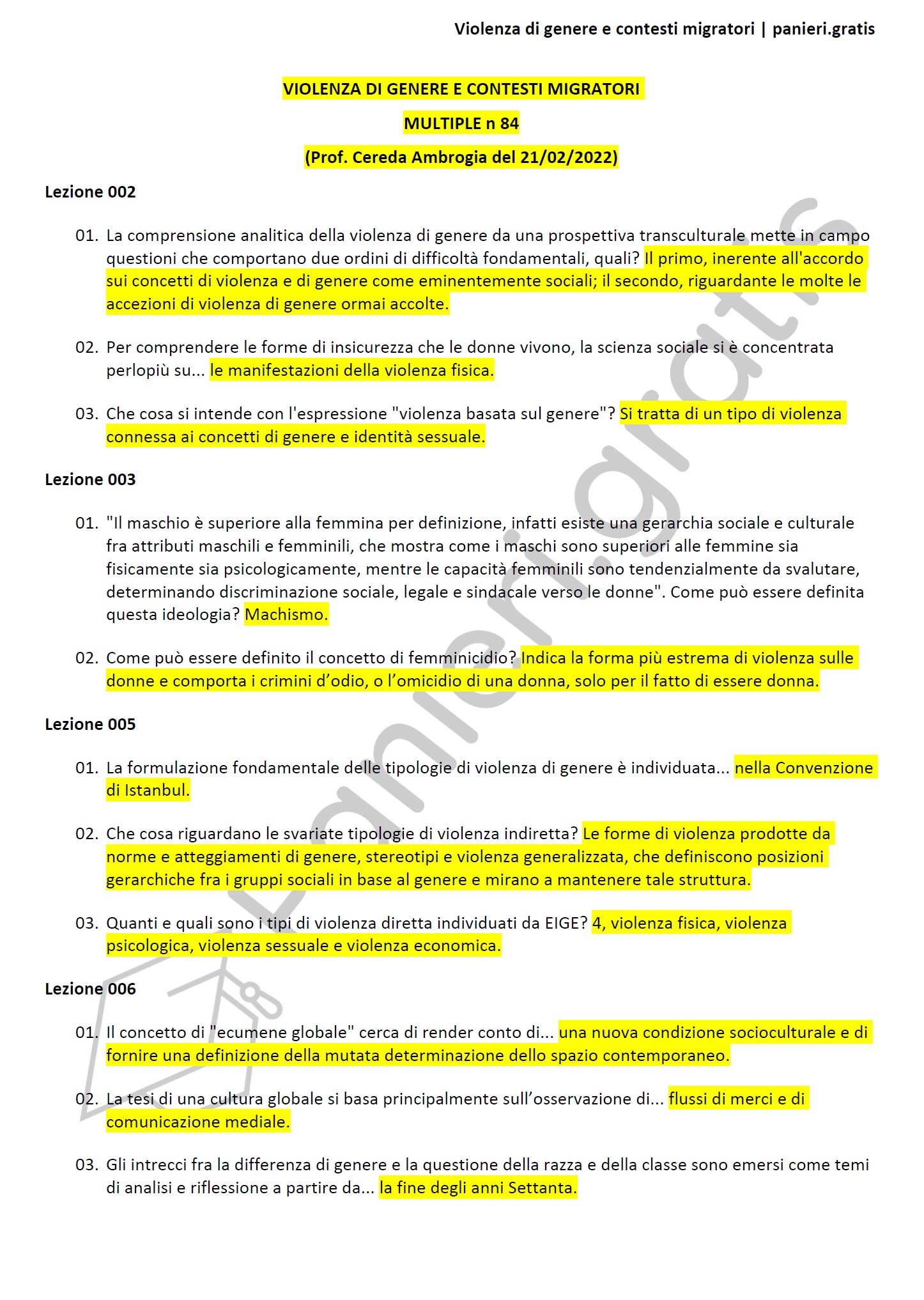 Violenza di genere e contesti migratori | panieri.gratis

VIOLENZA DI GENERE E CONTESTI MIGRATORI

MULTIPLE n 84

(Prof. Cereda Ambrogia del 21/02/2022)

Lezione 002

01. La comprensione analitica della violenza di genere da una prospettiva transculturale mette in campo questioni che comportano due ordini di difficoltà fondamentali, quali? Il primo, inerente all'accordo sui concetti di violenza e di genere come eminentemente sociali; il secondo, riguardante le molte le accezioni di violenza di genere ormai accolte.

02. Per comprendere le forme di insicurezza che le donne vivono, la scienza sociale si è concentrata perlopiù su... le manifestazioni della violenza fisica.

03. Che cosa si intende con l'espressione "violenza basata sul genere"? Si tratta di un tipo di violenza connessa ai concetti di genere e identità sessuale.

Lezione 003

01. "Il maschio è superiore alla femmina per definizione, infatti esiste una gerarchia sociale e culturale fra attributi maschili e femminili, che mostra come i maschi sono superiori alle femmine sia fisicamente sia psicologicamente, mentre le capacità femminili sono tendenzialmente da svalutare, determinando discriminazione sociale, legale e sindacale verso le donne". Come può essere definita questa ideologia? Machismo.

02. Come può essere definito il concetto di femminicidio? Indica la forma più estrema di violenza sulle donne e comporta i crimini d'odio, o l'omicidio di una donna, solo per il fatto di essere donna.

Lezione 005

01. La formulazione fondamentale delle tipologie di violenza di genere è individuata... nella Convenzione di Istanbul.

02. Che cosa riguardano le svariate tipologie di violenza indiretta? Le forme di violenza prodotte da norme e atteggiamenti di genere, stereotipi e violenza generalizzata, che definiscono posizioni gerarchiche fra i gruppi sociali in base al genere e mirano a mantenere tale struttura.

03. Quanti e quali sono i tipi di violenza diretta individuati da EIGE? 4, violenza fisica, violenza psicologica, violenza sessuale e violenza economica.

Lezione 006

01. Il concetto di "ecumene globale" cerca di render conto di... una nuova condizione socioculturale e di fornire una definizione della mutata determinazione dello spazio contemporaneo.

02. La tesi di una cultura globale si basa principalmente sull'osservazione di... flussi di merci e di comunicazione mediale.

03. Gli intrecci fra la differenza di genere e la questione della razza e della classe sono emersi come temi di analisi e riflessione a partire da... la fine degli anni Settanta.

panieri.gratis